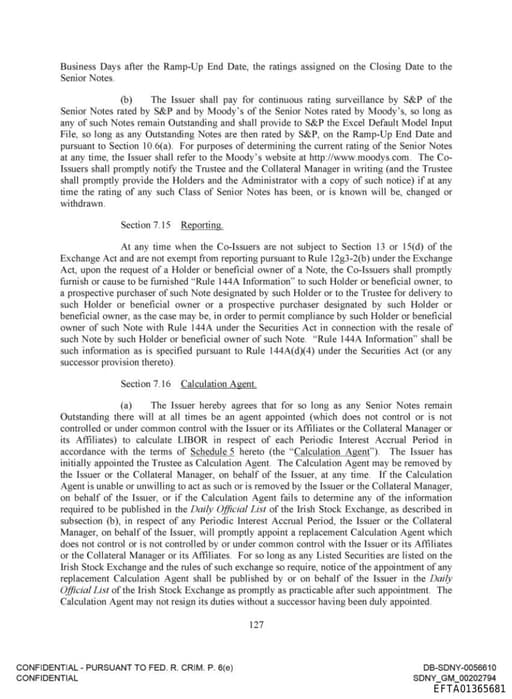 Business Days after the Ramp-Up End Date, the ratings assigned on the Closing Date to the Senior Notes.

(b) The Issuer shall pay for continuous rating surveillance by S&P of the Senior Notes rated by S&P and by Moody's of the Senior Notes rated by Moody's, so long as any of such Notes remain Outstanding and shall provide to S&P the Excel Default Model Input File, so long as any Outstanding Notes are then rated by S&P, on the Ramp-Up End Date and pursuant to Section 10.6(a). For purposes of determining the current rating of the Senior Notes at any time, the Issuer shall refer to the Moody's website at http://www.moodys.com. The Co-Issuers shall promptly notify the Trustee and the Collateral Manager in writing (and the Trustee shall promptly provide the Holders and the Administrator with a copy of such notice) if at any time the rating of any such Class of Senior Notes has been, or is known will be, changed or withdrawn.

Section 7.15 Reporting.

At any time when the Co-Issuers are not subject to Section 13 or 15(d) of the Exchange Act and are not exempt from reporting pursuant to Rule 12g3-2(b) under the Exchange Act, upon the request of a Holder or beneficial owner of a Note, the Co-Issuers shall promptly furnish or cause to be furnished "Rule 144A Information" to such Holder or beneficial owner, to a prospective purchaser of such Note designated by such Holder or to the Trustee for delivery to such Holder or beneficial owner or a prospective purchaser designated by such Holder or beneficial owner, as the case may be, in order to permit compliance by such Holder or beneficial owner of such Note with Rule 144A under the Securities Act in connection with the resale of such Note by such Holder or beneficial owner of such Note. "Rule 144A Information" shall be such information as is specified pursuant to Rule 144A(d)(4) under the Securities Act (or any successor provision thereto).

Section 7.16 Calculation Agent.

(a) The Issuer hereby agrees that for so long as any Senior Notes remain Outstanding there will at all times be an agent appointed (which does not control or is not controlled or under common control with the Issuer or its Affiliates or the Collateral Manager or its Affiliates) to calculate LIBOR in respect of each Periodic Interest Accrual Period in accordance with the terms of Schedule 5 hereto (the "Calculation Agent"). The Issuer has initially appointed the Trustee as Calculation Agent. The Calculation Agent may be removed by the Issuer or the Collateral Manager, on behalf of the Issuer, at any time. If the Calculation Agent is unable or unwilling to act as such or is removed by the Issuer or the Collateral Manager, on behalf of the Issuer, or if the Calculation Agent fails to determine any of the information required to be published in the Daily Official List of the Irish Stock Exchange, as described in subsection (b), in respect of any Periodic Interest Accrual Period, the Issuer or the Collateral Manager, on behalf of the Issuer, will promptly appoint a replacement Calculation Agent which does not control or is not controlled by or under common control with the Issuer or its Affiliates or the Collateral Manager or its Affiliates. For so long as any Listed Securities are listed on the Irish Stock Exchange and the rules of such exchange so require, notice of the appointment of any replacement Calculation Agent shall be published by or on behalf of the Issuer in the Daily Official List of the Irish Stock Exchange as promptly as practicable after such appointment. The Calculation Agent may not resign its duties without a successor having been duly appointed.

127

CONFIDENTIAL - PURSUANT TO FED. R. CRIM. P. 6(e)
CONFIDENTIAL

DB-SDNY-0056610
SDNY_GM_00202794
EFTA01365681